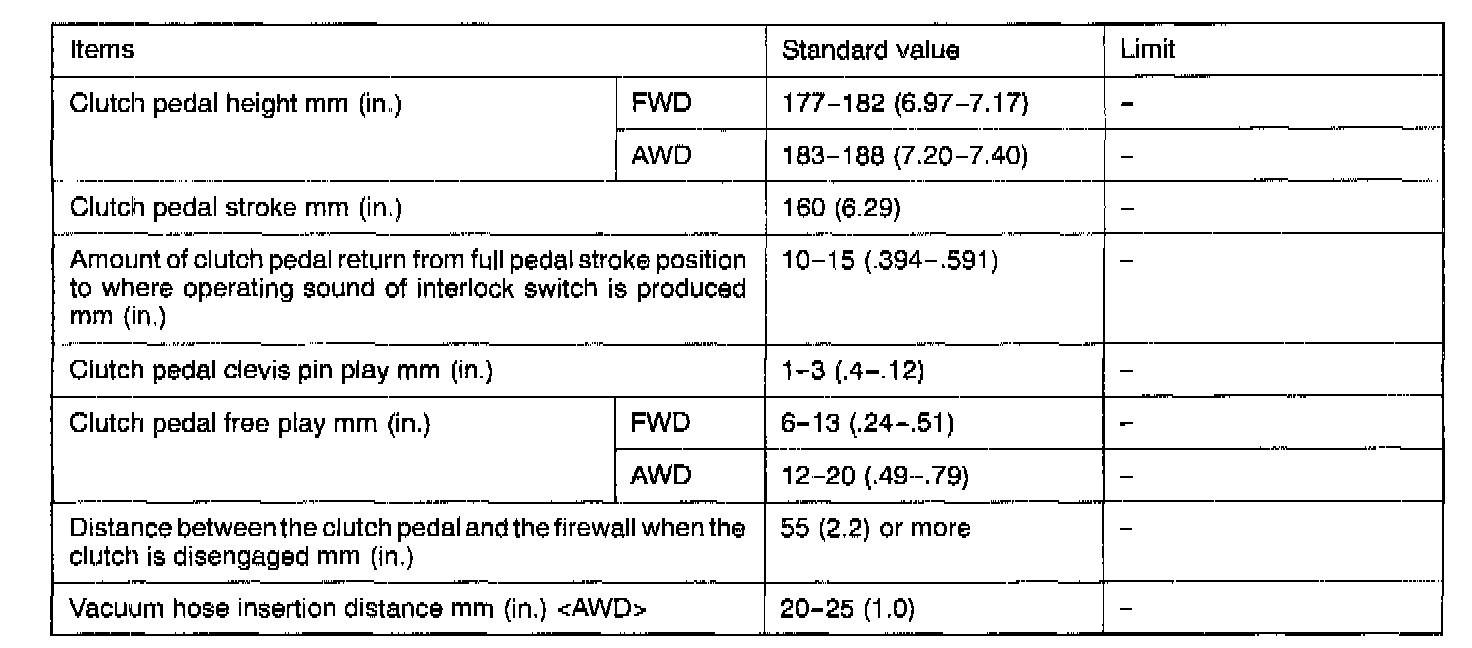 | Items | | Standard value | Limit |
|---|---|---|---|
| Clutch pedal height mm (in.) | FWD | 177-182 (6.97-7.17) | - |
| | AWD | 183-188 (7.20-7.40) | - |
| Clutch pedal stroke mm (in.) | | 160 (6.29) | - |
| Amount of clutch pedal return from full pedal stroke position to where operating sound of interlock switch is produced mm (in.) | | 10-15 (.394-.591) | - |
| Clutch pedal clevis pin play mm (in.) | | 1-3 (.4-.12) | - |
| Clutch pedal free play mm (in.) | FWD | 6-13 (.24-.51) | - |
| | AWD | 12-20 (.49-.79) | - |
| Distance between the clutch pedal and the firewall when the clutch is disengaged mm (in.) | | 55 (2.2) or more | - |
| Vacuum hose insertion distance mm (in.) <AWD> | | 20-25 (1.0) | - |